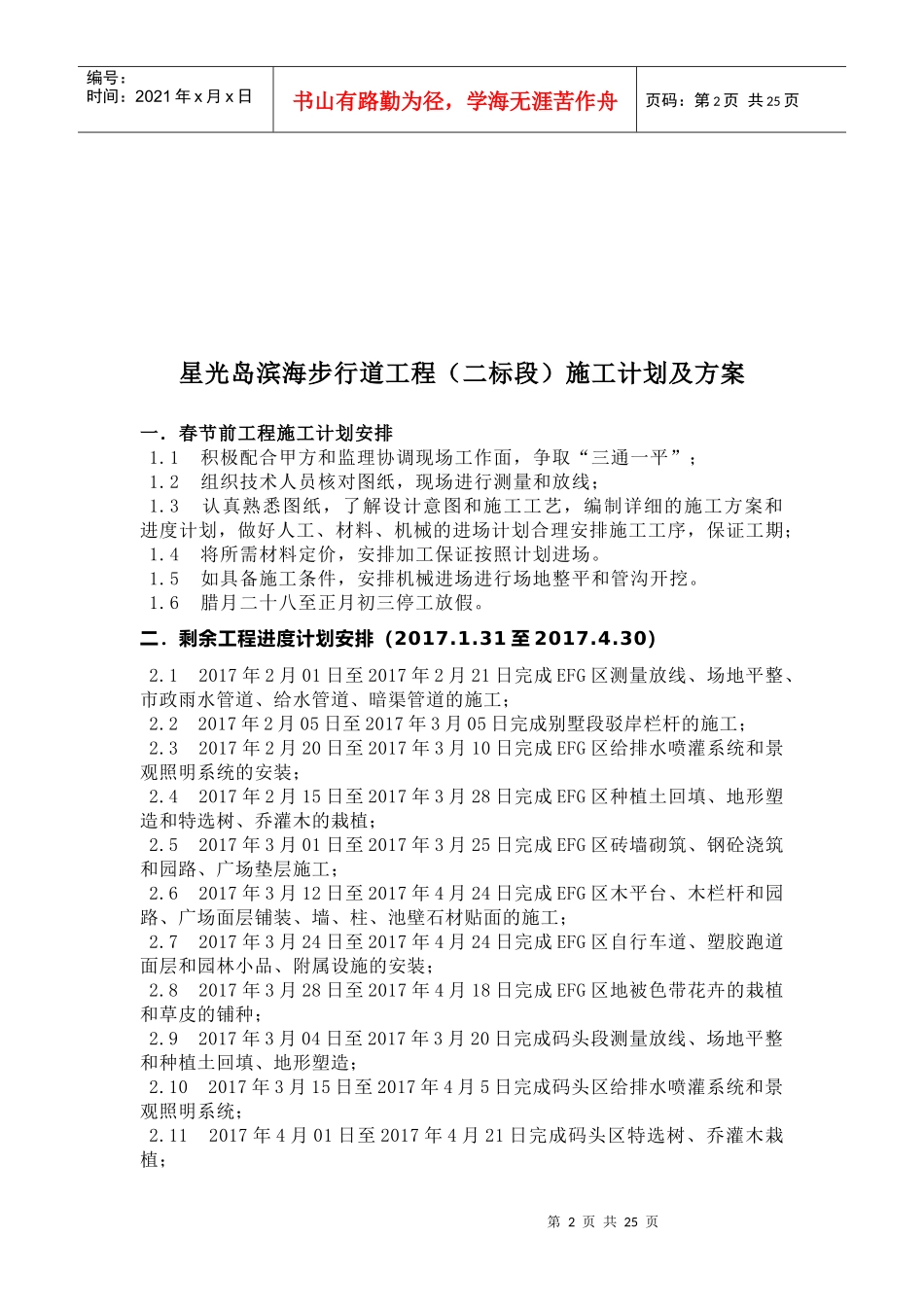 编号：
时间：2021年x月x日

书山有路勤为径，学海无涯苦作舟

页码：第2页 共25页

星光岛滨海步行道工程（二标段）施工计划及方案

一．春节前工程施工计划安排

1.1 积极配合甲方和监理协调现场工作面，争取“三通一平”；

1.2 组织技术人员核对图纸，现场进行测量和放线；

1.3 认真熟悉图纸，了解设计意图和施工工艺，编制详细的施工方案和进度计划，做好人工、材料、机械的进场计划合理安排施工工序，保证工期；

1.4 将所需材料定价，安排加工保证按照计划进场。

1.5 如具备施工条件，安排机械进场进行场地整平和管沟开挖。

1.6 腊月二十八至正月初三停工放假。

二．剩余工程进度计划安排（2017.1.31至2017.4.30）

2.1 2017年2月01日至2017年2月21日完成EFG区测量放线、场地平整、市政雨水管道、给水管道、暗渠管道的施工；

2.2 2017年2月05日至2017年3月05日完成别墅段驳岸栏杆的施工；

2.3 2017年2月20日至2017年3月10日完成EFG区给排水喷灌系统和景观照明系统的安装；

2.4 2017年2月15日至2017年3月28日完成EFG区种植土回填、地形塑造和特选树、乔灌木的栽植；

2.5 2017年3月01日至2017年3月25日完成EFG区砖墙砌筑、钢砼浇筑和园路、广场垫层施工；

2.6 2017年3月12日至2017年4月24日完成EFG区木平台、木栏杆和园路、广场面层铺装、墙、柱、池壁石材贴面的施工；

2.7 2017年3月24日至2017年4月24日完成EFG区自行车道、塑胶跑道面层和园林小品、附属设施的安装；

2.8 2017年3月28日至2017年4月18日完成EFG区地被色带花卉的栽植和草皮的铺种；

2.9 2017年3月04日至2017年3月20日完成码头段测量放线、场地平整和种植土回填、地形塑造；

2.10 2017年3月15日至2017年4月5日完成码头区给排水喷灌系统和景观照明系统；

2.11 2017年4月01日至2017年4月21日完成码头区特选树、乔灌木栽植；

第2页 共25页